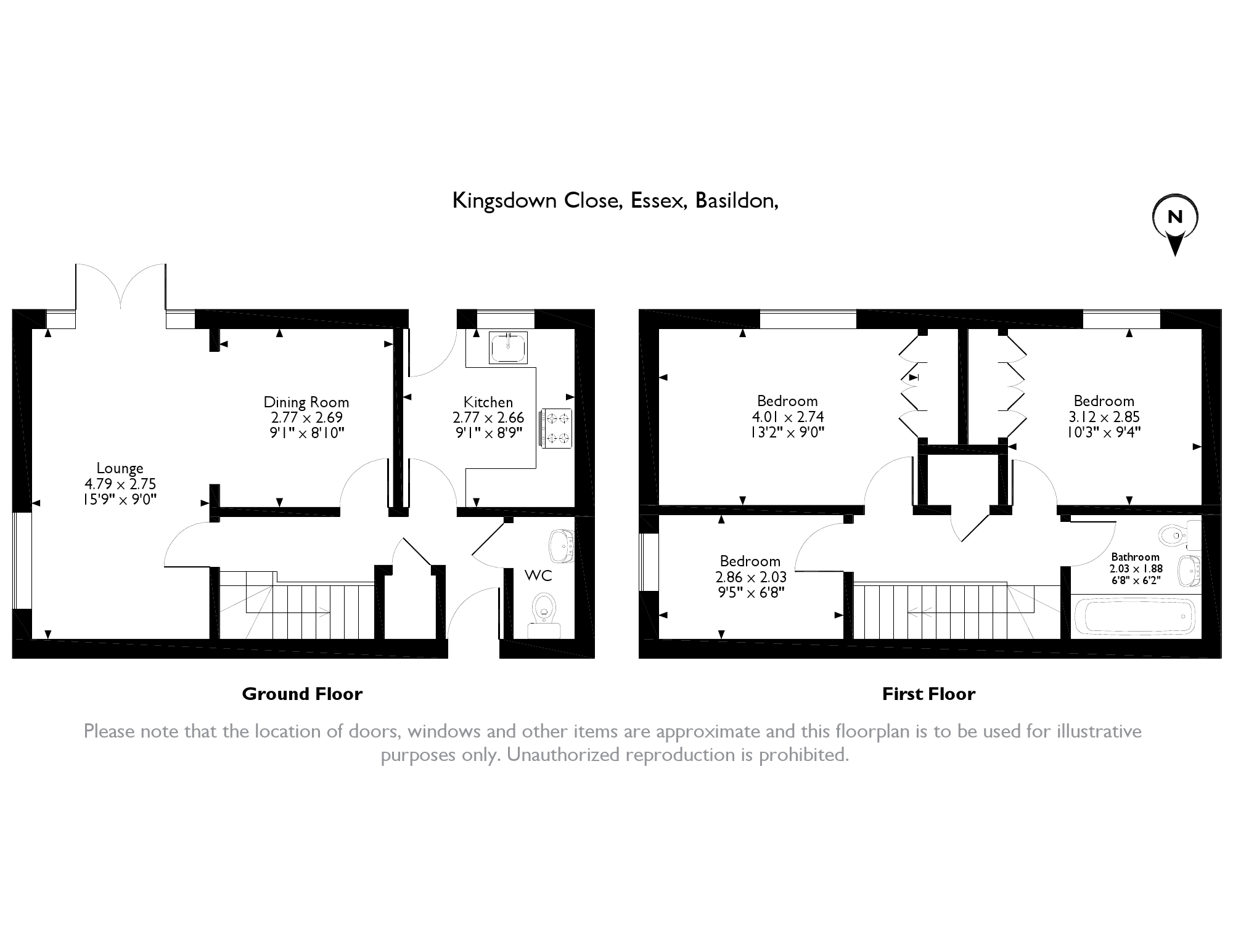 Kingsdown Close, Essex, Basildon,

N

Lounge
4.79 x 2.75
15'9" x 9'0"

Dining Room
2.77 x 2.69
9'1" x 8'10"

Kitchen
2.77 x 2.66
9'1" x 8'9"

WC

Bedroom
4.01 x 2.74
13'2" x 9'0"

Bedroom
3.12 x 2.85
10'3" x 9'4"

Bedroom
2.86 x 2.03
9'5" x 6'8"

Bathroom
2.03 x 1.88
6'8" x 6'2"

Ground Floor

First Floor

Please note that the location of doors, windows and other items are approximate and this floorplan is to be used for illustrative purposes only. Unauthorized reproduction is prohibited.